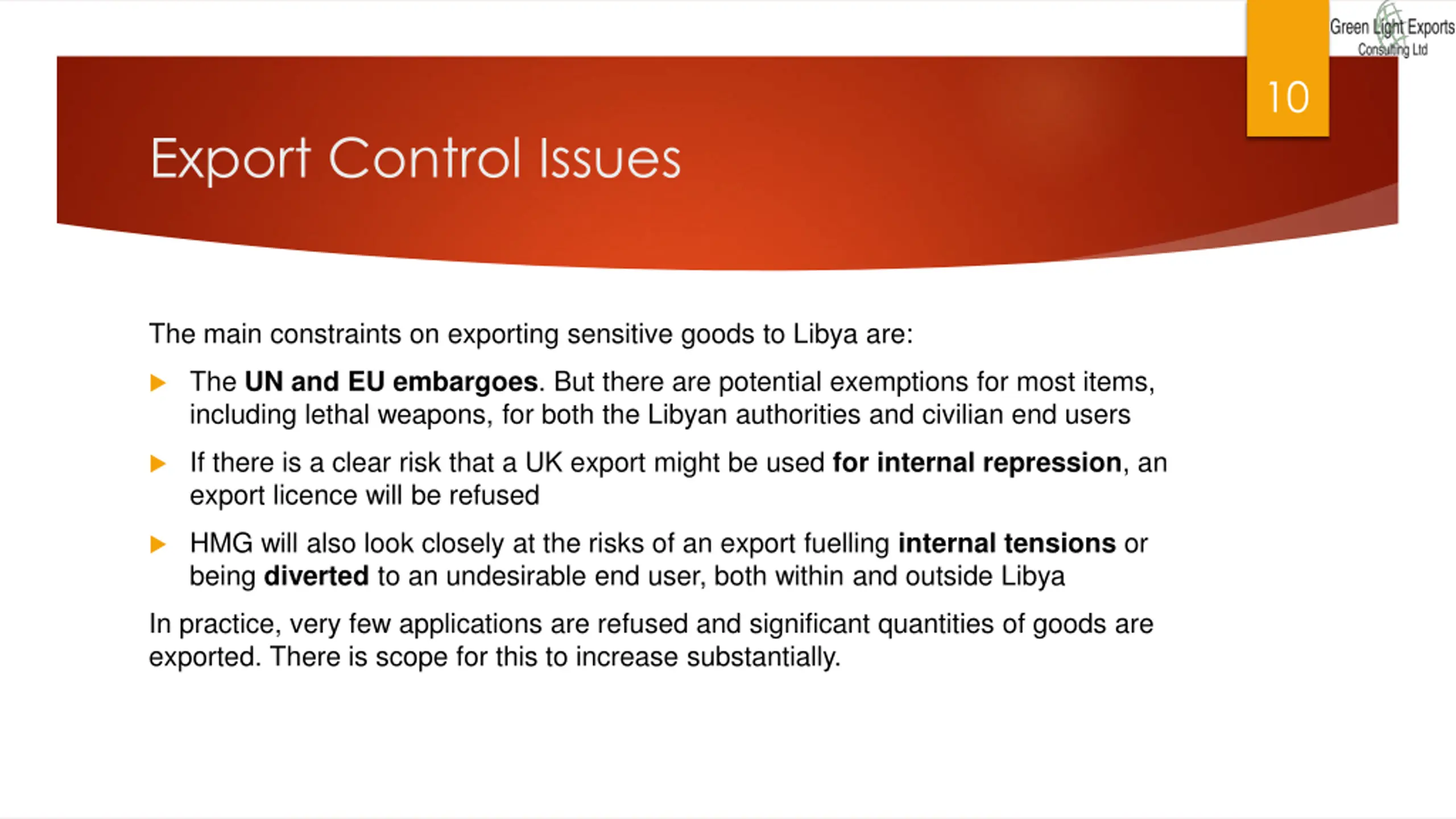 Green Light Exports
Consulting Ltd

10

Export Control Issues

The main constraints on exporting sensitive goods to Libya are:

The UN and EU embargoes. But there are potential exemptions for most items, including lethal weapons, for both the Libyan authorities and civilian end users

If there is a clear risk that a UK export might be used for internal repression, an export licence will be refused

HMG will also look closely at the risks of an export fuelling internal tensions or being diverted to an undesirable end user, both within and outside Libya

In practice, very few applications are refused and significant quantities of goods are exported. There is scope for this to increase substantially.